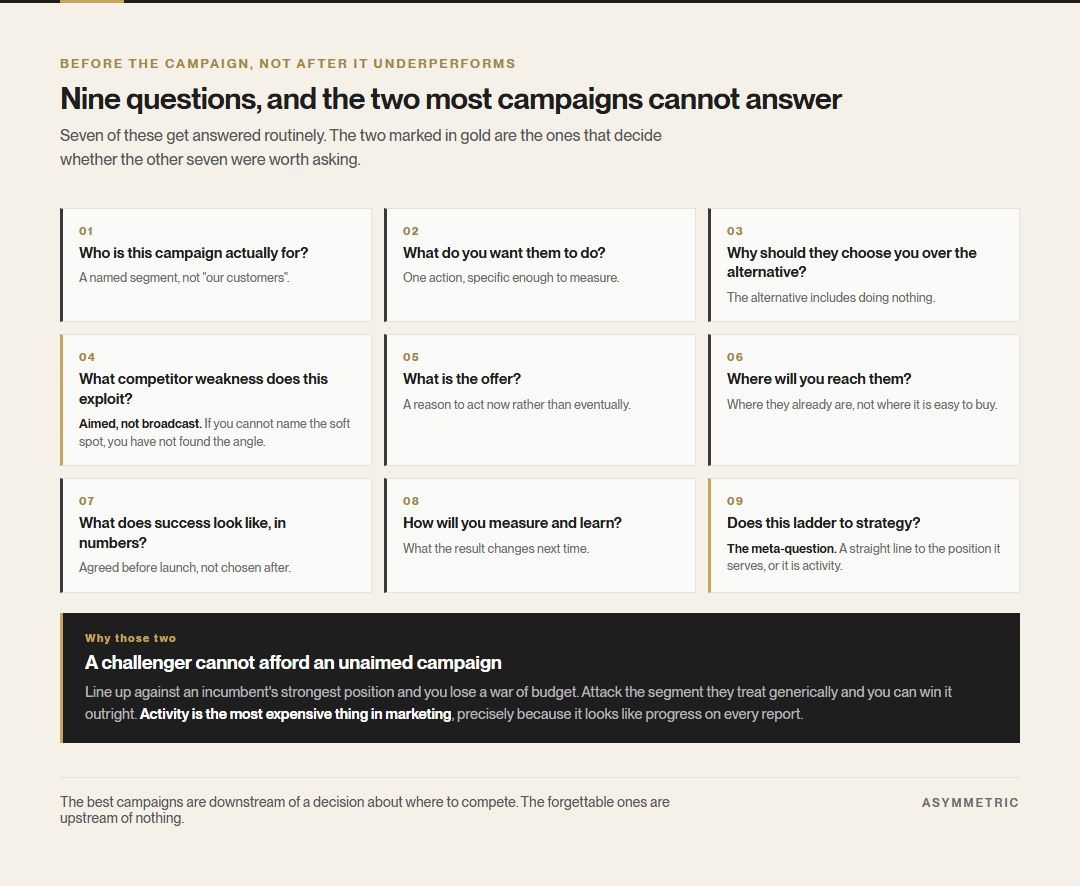 BEFORE THE CAMPAIGN, NOT AFTER IT UNDERPERFORMS

Nine questions, and the two most campaigns cannot answer

Seven of these get answered routinely. The two marked in gold are the ones that decide whether the other seven were worth asking.

01
Who is this campaign actually for?
A named segment, not "our customers".

02
What do you want them to do?
One action, specific enough to measure.

03
Why should they choose you over the alternative?
The alternative includes doing nothing.

04
What competitor weakness does this exploit?
Aimed, not broadcast. If you cannot name the soft spot, you have not found the angle.

05
What is the offer?
A reason to act now rather than eventually.

06
Where will you reach them?
Where they already are, not where it is easy to buy.

07
What does success look like, in numbers?
Agreed before launch, not chosen after.

08
How will you measure and learn?
What the result changes next time.

09
Does this ladder to strategy?
The meta-question. A straight line to the position it serves, or it is activity.

Why those two
A challenger cannot afford an unaimed campaign
Line up against an incumbent's strongest position and you lose a war of budget. Attack the segment they treat generically and you can win it outright. Activity is the most expensive thing in marketing, precisely because it looks like progress on every report.

The best campaigns are downstream of a decision about where to compete. The forgettable ones are upstream of nothing.

ASYMMETRIC